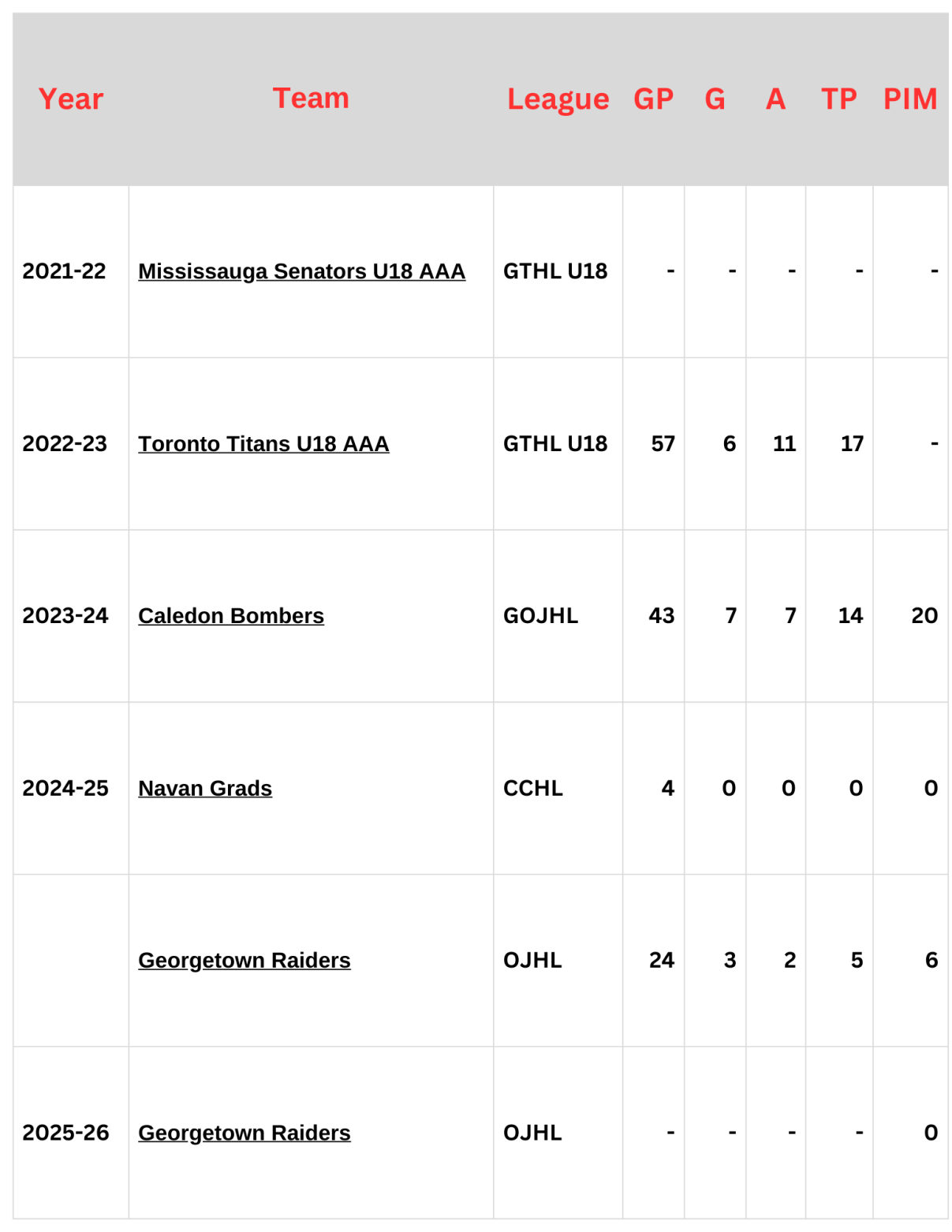 | Year | Team | League | GP | G | A | TP | PIM |
|---|---|---|---|---|---|---|---|
| 2021-22 | Mississauga Senators U18 AAA | GTHL U18 | - | - | - | - | - |
| 2022-23 | Toronto Titans U18 AAA | GTHL U18 | 57 | 6 | 11 | 17 | - |
| 2023-24 | Caledon Bombers | GOJHL | 43 | 7 | 7 | 14 | 20 |
| 2024-25 | Navan Grads | CCHL | 4 | 0 | 0 | 0 | 0 |
|  | Georgetown Raiders | OJHL | 24 | 3 | 2 | 5 | 6 |
| 2025-26 | Georgetown Raiders | OJHL | - | - | - | - | 0 |